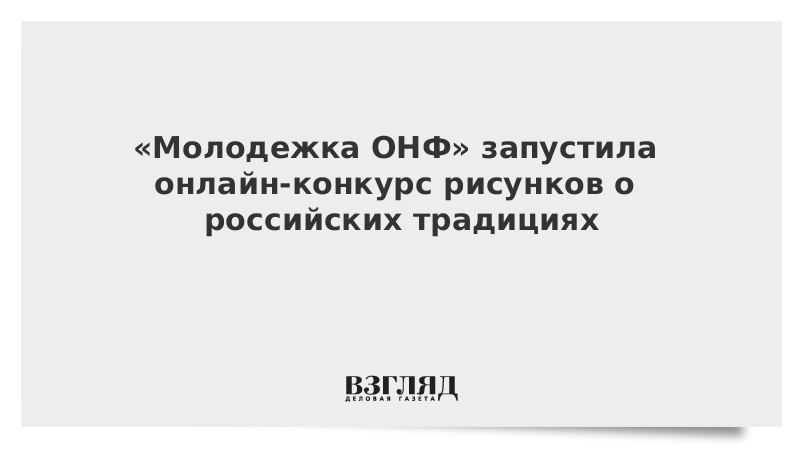 «Молодежка ОНФ» запустила онлайн-конкурс рисунков о российских традициях

ВЗГЛЯД
ДЕЛОВАЯ ГАЗЕТА